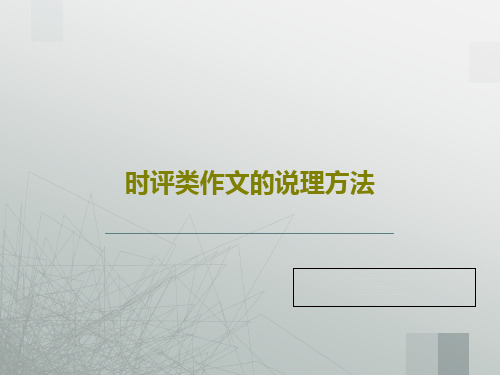 时评类作文的说理方法